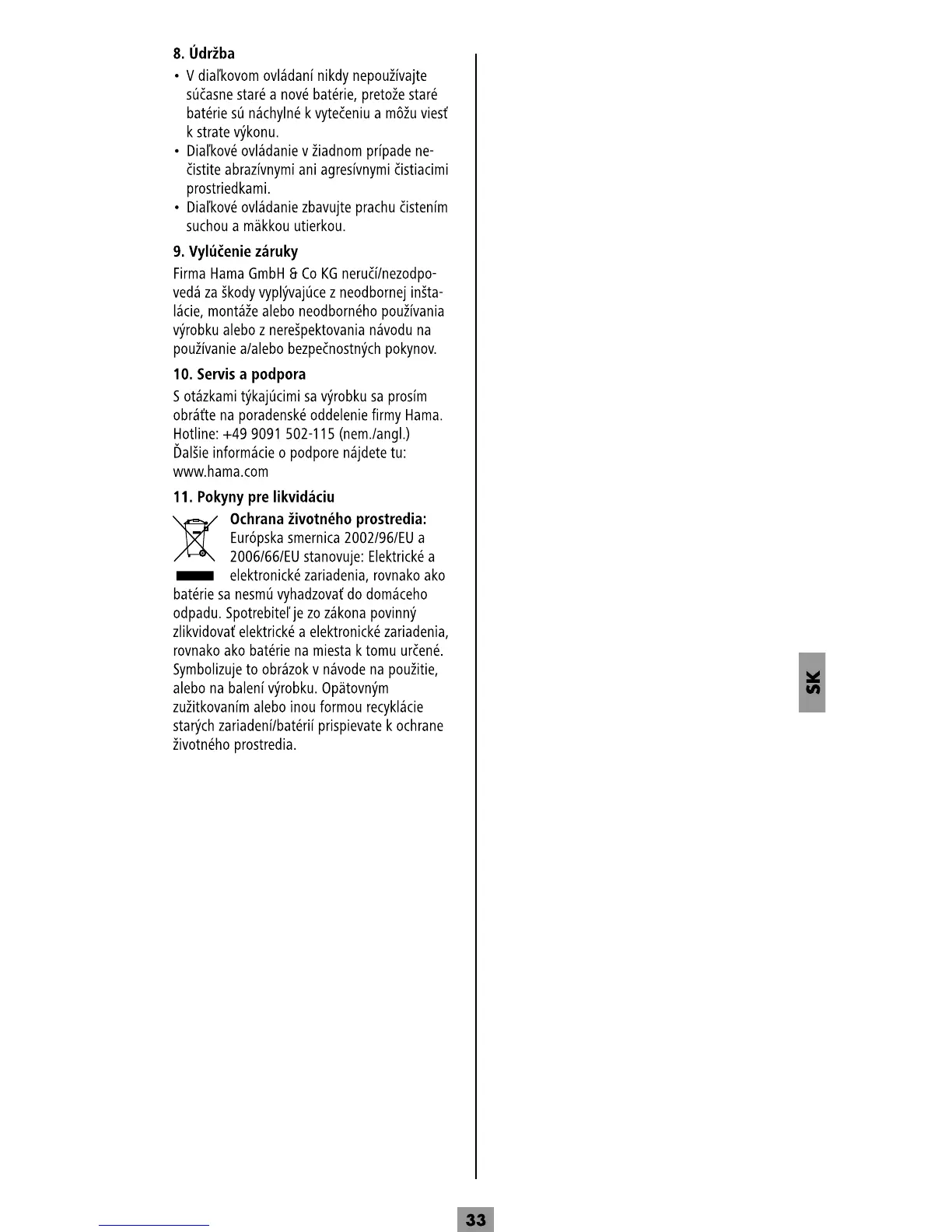 8. Údržba

• V diaľkovom ovládaní nikdy nepoužívajte súčasne staré a nové batérie, pretože staré batérie sú náchylné k vytečeniu a môžu viesť k strate výkonu.
• Diaľkové ovládanie v žiadnom prípade nečistite abrazívnymi ani agresívnymi čistiacimi prostriedkami.
• Diaľkové ovládanie zbavujte prachu čistením suchou a mäkkou utierkou.

9. Vylúčenie záruky

Firma Hama GmbH & Co KG neručí/nezodpovedá za škody vyplývajúce z neodbornej inštalácie, montáže alebo neodborného používania výrobku alebo z nerešpektovania návodu na používanie a/alebo bezpečnostných pokynov.

10. Servis a podpora

S otázkami týkajúcimi sa výrobku sa prosím obráťte na poradenské oddelenie firmy Hama.
Hotline: +49 9091 502-115 (nem./angl.)
Ďalšie informácie o podpore nájdete tu:
www.hama.com

11. Pokyny pre likvidáciu

Ochrana životného prostredia:
Európska smernica 2002/96/EU a 2006/66/EU stanovuje: Elektrické a elektronické zariadenia, rovnako ako batérie sa nesmú vyhadzovať do domáceho odpadu. Spotrebiteľ je zo zákona povinný zlikvidovať elektrické a elektronické zariadenia, rovnako ako batérie na miesta k tomu určené. Symbolizuje to obrázok v návode na použitie, alebo na balení výrobku. Opätovným zužitkovaním alebo inou formou recyklácie starých zariadení/batérií prispievate k ochrane životného prostredia.

SK

33